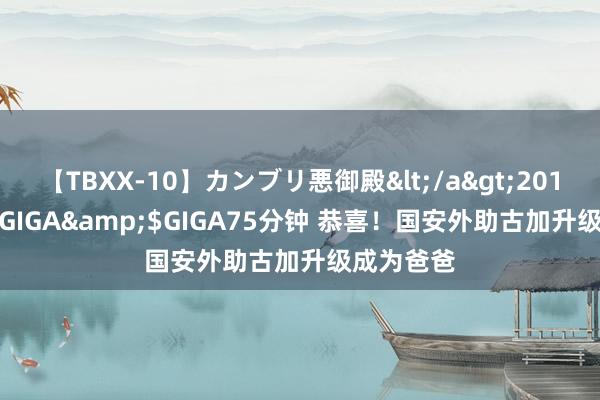 【TBXX-10】カンブリ悪御殿&lt;/a&gt;201 GIGA&amp;$GIGA75分钟 恭喜！国安外助古加升级 国安外助古加升级成为爸爸